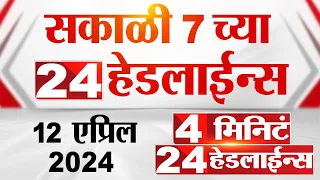 सकाळी 7 च्या
24 हेडलाईन्स

12 एप्रिल
2024

4 मिनिटं
24 हेडलाईन्स